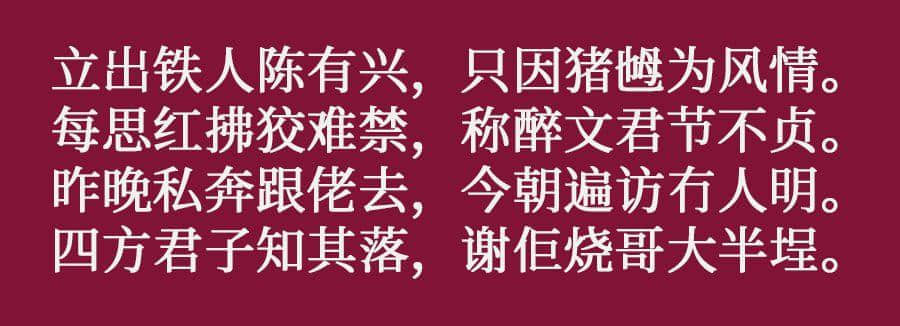 立出铁人陈有兴，只因猪乸为风情。
每思红拂狡难禁，称醉文君节不贞。
昨晚私奔跟佬去，今朝遍访冇人明。
四方君子知其落，谢佢烧哥大半埕。